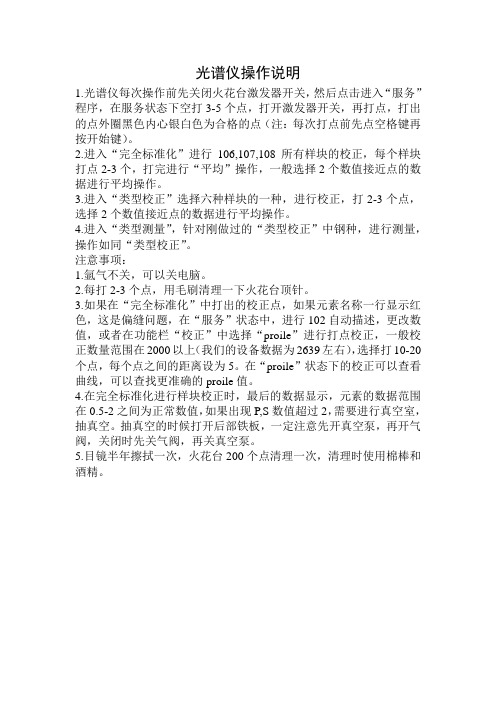 光谱仪操作说明

1.光谱仪每次操作前先关闭火花台激发器开关，然后点击进入“服务”程序，在服务状态下空打 3-5 个点，打开激发器开关，再打点，打出的点外圈黑色内心银白色为合格的点（注：每次打点前先点空格键再按开始键）。
2.进入“完全标准化”进行 106,107,108 所有样块的校正，每个样块打点 2-3 个，打完进行“平均”操作，一般选择 2 个数值接近点的数据进行平均操作。
3.进入“类型校正”选择六种样块的一种，进行校正，打 2-3 个点，选择 2 个数值接近点的数据进行平均操作。
4.进入“类型测量”，针对刚做过的“类型校正”中钢种，进行测量，操作如同“类型校正”。
注意事项：
1.氩气不关，可以关电脑。
2.每打 2-3 个点，用毛刷清理一下火花台顶针。
3.如果在“完全标准化”中打出的校正点，如果元素名称一行显示红色，这是偏缝问题，在“服务”状态中，进行 102 自动描述，更改数值，或者在功能栏“校正”中选择“proile”进行打点校正，一般校正数量范围在 2000 以上（我们的设备数据为 2639 左右），选择打 10-20 个点，每个点之间的距离设为 5。在“proile”状态下的校正可以查看曲线，可以查找更准确的 proile 值。
4.在完全标准化进行样块校正时，最后的数据显示，元素的数据范围在 0.5-2 之间为正常数值，如果出现 P,S 数值超过 2，需要进行真空室，抽真空。抽真空的时候打开后部铁板，一定注意先开真空泵，再开气阀，关闭时先关气阀，再关真空泵。
5.目镜半年擦拭一次，火花台 200 个点清理一次，清理时使用棉棒和酒精。